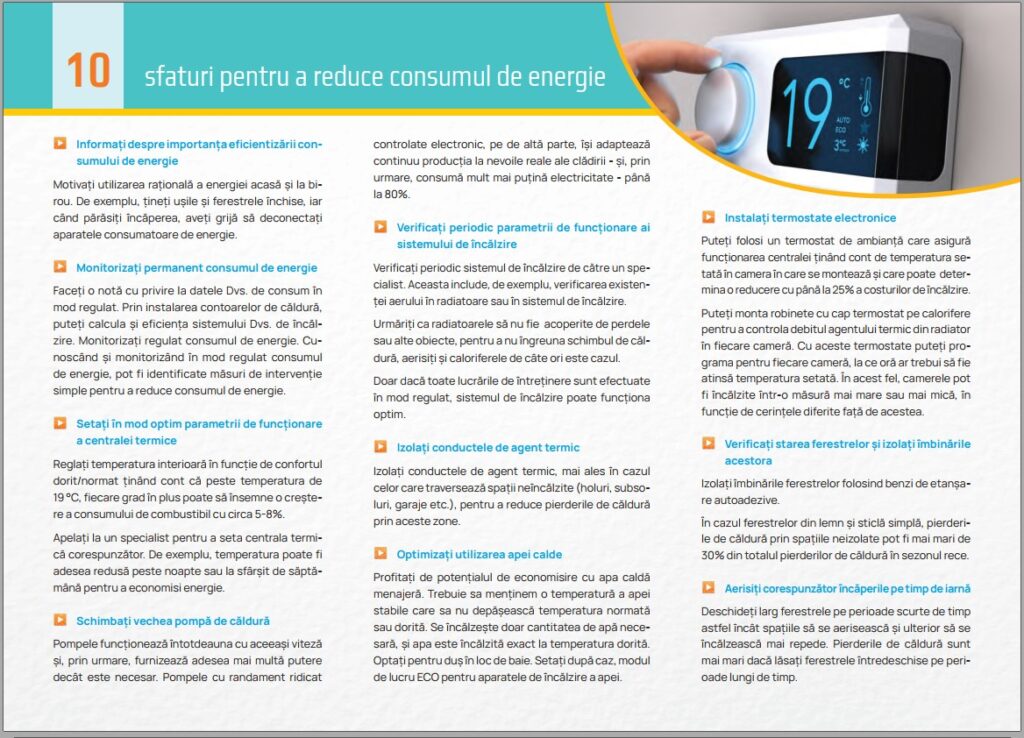 10 sfaturi pentru a reduce consumul de energie

19 °C AUTO ECO 3°C

Informați despre importanța eficientizării consumului de energie

Motivați utilizarea rațională a energiei acasă și la birou. De exemplu, țineți ușile și ferestrele închise, iar când părăsiți încăperea, aveți grijă să deconectați aparatele consumatoare de energie.

Monitorizați permanent consumul de energie

Faceți o notă cu privire la datele Dvs. de consum în mod regulat. Prin instalarea contoarelor de căldură, puteți calcula și eficiența sistemului Dvs. de încălzire. Monitorizați regulat consumul de energie. Cunoscând și monitorizând în mod regulat consumul de energie, pot fi identificate măsuri de intervenție simple pentru a reduce consumul de energie.

Setați în mod optim parametrii de funcționare a centralei termice

Reglați temperatura interioară în funcție de confortul dorit/normat ținând cont că peste temperatura de 19 °C, fiecare grad în plus poate să însemne o creștere a consumului de combustibil cu circa 5-8%.

Apelați la un specialist pentru a seta centrala termică corespunzător. De exemplu, temperatura poate fi adesea redusă peste noapte sau la sfârșit de săptămână pentru a economisi energie.

Schimbați vechea pompă de căldură

Pompele funcționează întotdeauna cu aceeași viteză și, prin urmare, furnizează adesea mai multă putere decât este necesar. Pompele cu randament ridicat controlate electronic, pe de altă parte, își adaptează continuu producția la nevoile reale ale clădirii - și, prin urmare, consumă mult mai puțină electricitate - până la 80%.

Verificați periodic parametrii de funcționare ai sistemului de încălzire

Verificați periodic sistemul de încălzire de către un specialist. Aceasta include, de exemplu, verificarea existenței aerului în radiatoare sau în sistemul de încălzire.

Urmăriți ca radiatoarele să nu fie acoperite de perdele sau alte obiecte, pentru a nu îngreuna schimbul de căldură, aerisiți și caloriferele de câte ori este cazul.

Doar dacă toate lucrările de întreținere sunt efectuate în mod regulat, sistemul de încălzire poate funcționa optim.

Izolați conductele de agent termic

Izolați conductele de agent termic, mai ales în cazul celor care traversează spații neîncălzite (holuri, subsoluri, garaje etc.), pentru a reduce pierderile de căldură prin aceste zone.

Optimizați utilizarea apei calde

Profitați de potențialul de economisire cu apa caldă menajeră. Trebuie sa menținem o temperatură a apei stabile care sa nu depășească temperatura normată sau dorită. Se încălzește doar cantitatea de apă necesară, și apa este încălzită exact la temperatura dorită. Optați pentru duș în loc de baie. Setați după caz, modul de lucru ECO pentru aparatele de încălzire a apei.

Instalați termostate electronice

Puteți folosi un termostat de ambianță care asigură funcționarea centralei ținând cont de temperatura setată în camera în care se montează și care poate determina o reducere cu până la 25% a costurilor de încălzire.

Puteți monta robinete cu cap termostat pe calorifere pentru a controla debitul agentului termic din radiator în fiecare cameră. Cu aceste termostate puteți programa pentru fiecare cameră, la ce oră ar trebui să fie atinsă temperatura setată. În acest fel, camerele pot fi încălzite într-o măsură mai mare sau mai mică, în funcție de cerințele diferite față de acestea.

Verificați starea ferestrelor și izolați îmbinările acestora

Izolați îmbinările ferestrelor folosind benzi de etanșare autoadezive.

În cazul ferestrelor din lemn și sticlă simplă, pierderile de căldură prin spațiile neizolate pot fi mai mari de 30% din totalul pierderilor de căldură în sezonul rece.

Aerisiți corespunzător încăperile pe timp de iarnă

Deschideți larg ferestrele pe perioade scurte de timp astfel încât spațiile să se aerisească și ulterior să se încălzească mai repede. Pierderile de căldură sunt mai mari dacă lăsați ferestrele întredeschise pe perioade lungi de timp.